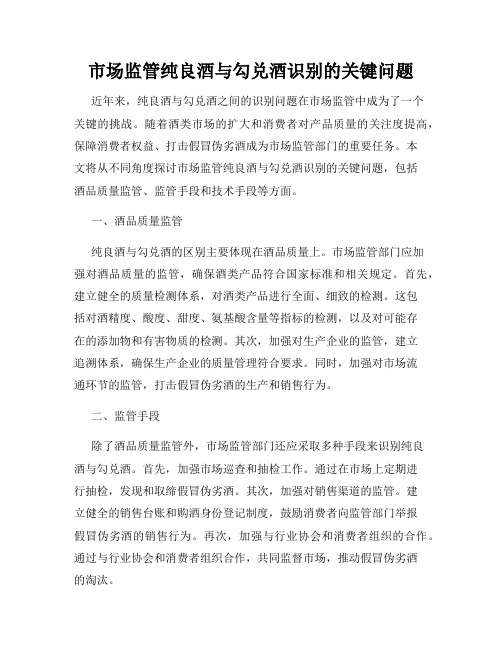 市场监管纯良酒与勾兑酒识别的关键问题

近年来，纯良酒与勾兑酒之间的识别问题在市场监管中成为了一个关键的挑战。随着酒类市场的扩大和消费者对产品质量的关注度提高，保障消费者权益、打击假冒伪劣酒成为市场监管部门的重要任务。本文将从不同角度探讨市场监管纯良酒与勾兑酒识别的关键问题，包括酒品质量监管、监管手段和技术手段等方面。

一、酒品质量监管

纯良酒与勾兑酒的区别主要体现在酒品质量上。市场监管部门应加强对酒品质量的监管，确保酒类产品符合国家标准和相关规定。首先，建立健全的质量检测体系，对酒类产品进行全面、细致的检测。这包括对酒精度、酸度、甜度、氨基酸含量等指标的检测，以及对可能存在的添加物和有害物质的检测。其次，加强对生产企业的监管，建立追溯体系，确保生产企业的质量管理符合要求。同时，加强对市场流通环节的监管，打击假冒伪劣酒的生产和销售行为。

二、监管手段

除了酒品质量监管外，市场监管部门还应采取多种手段来识别纯良酒与勾兑酒。首先，加强市场巡查和抽检工作。通过在市场上定期进行抽检，发现和取缔假冒伪劣酒。其次，加强对销售渠道的监管。建立健全的销售台账和购酒身份登记制度，鼓励消费者向监管部门举报假冒伪劣酒的销售行为。再次，加强与行业协会和消费者组织的合作。通过与行业协会和消费者组织合作，共同监督市场，推动假冒伪劣酒的淘汰。